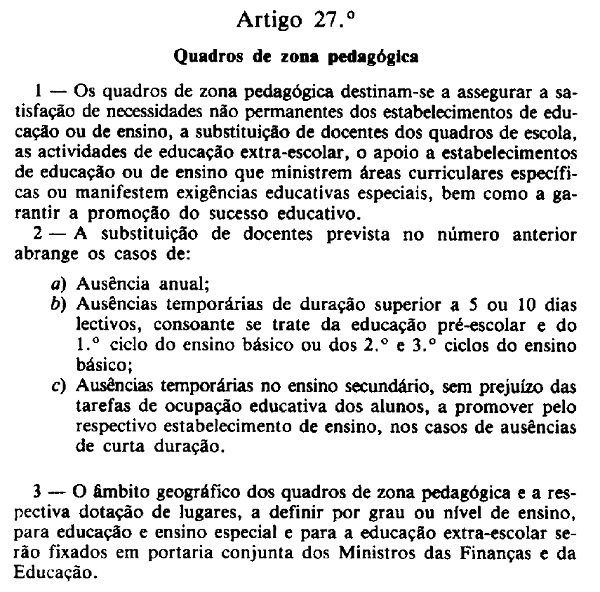 Artigo 27.º

Quadros de zona pedagógica

1 — Os quadros de zona pedagógica destinam-se a assegurar a satisfação de necessidades não permanentes dos estabelecimentos de educação ou de ensino, a substituição de docentes dos quadros de escola, as actividades de educação extra-escolar, o apoio a estabelecimentos de educação ou de ensino que ministrem áreas curriculares específicas ou manifestem exigências educativas especiais, bem como a garantir a promoção do sucesso educativo.

2 — A substituição de docentes prevista no número anterior abrange os casos de:

a) Ausência anual;
b) Ausências temporárias de duração superior a 5 ou 10 dias lectivos, consoante se trate da educação pré-escolar e do 1.º ciclo do ensino básico ou dos 2.º e 3.º ciclos do ensino básico;
c) Ausências temporárias no ensino secundário, sem prejuízo das tarefas de ocupação educativa dos alunos, a promover pelo respectivo estabelecimento de ensino, nos casos de ausências de curta duração.

3 — O âmbito geográfico dos quadros de zona pedagógica e a respectiva dotação de lugares, a definir por grau ou nível de ensino, para educação e ensino especial e para a educação extra-escolar serão fixados em portaria conjunta dos Ministros das Finanças e da Educação.